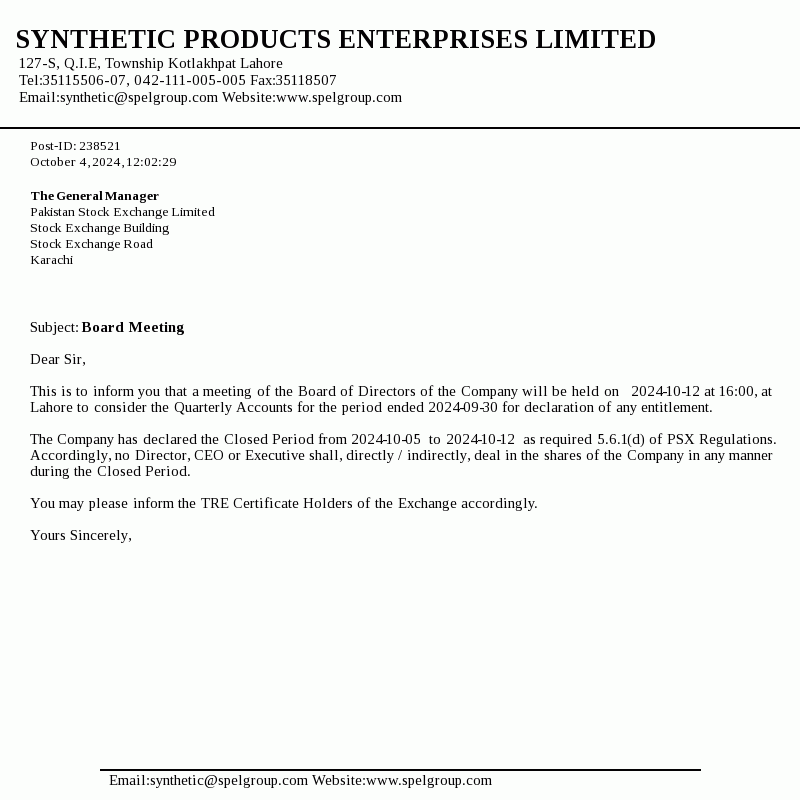 SYNTHETIC PRODUCTS ENTERPRISES LIMITED
127-S, Q.I.E, Township Kotlakhpat Lahore
Tel:35115506-07, 042-111-005-005 Fax:35118507
Email:synthetic@spelgroup.com Website:www.spelgroup.com

Post-ID: 238521
October 4,2024,12:02:29

The General Manager
Pakistan Stock Exchange Limited
Stock Exchange Building
Stock Exchange Road
Karachi

Subject: Board Meeting

Dear Sir,

This is to inform you that a meeting of the Board of Directors of the Company will be held on 2024-10-12 at 16:00, at Lahore to consider the Quarterly Accounts for the period ended 2024-09-30 for declaration of any entitlement.

The Company has declared the Closed Period from 2024-10-05 to 2024-10-12 as required 5.6.1(d) of PSX Regulations. Accordingly, no Director, CEO or Executive shall, directly / indirectly, deal in the shares of the Company in any manner during the Closed Period.

You may please inform the TRE Certificate Holders of the Exchange accordingly.

Yours Sincerely,

Email:synthetic@spelgroup.com Website:www.spelgroup.com